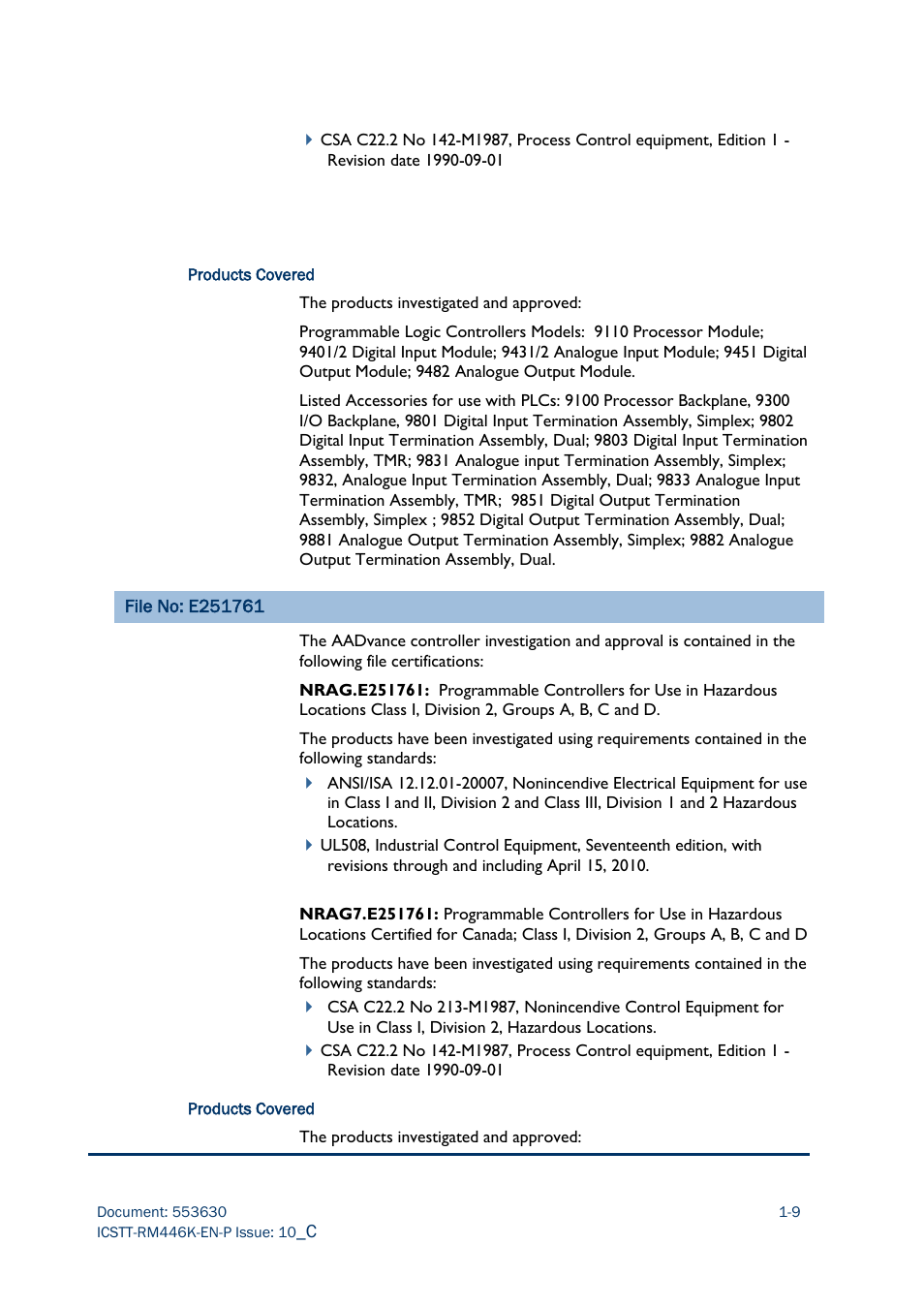 CSA C22.2 No 142-M1987, Process Control equipment, Edition 1 - Revision date 1990-09-01

Products Covered

The products investigated and approved:

Programmable Logic Controllers Models: 9110 Processor Module; 9401/2 Digital Input Module; 9431/2 Analogue Input Module; 9451 Digital Output Module; 9482 Analogue Output Module.

Listed Accessories for use with PLCs: 9100 Processor Backplane, 9300 I/O Backplane, 9801 Digital Input Termination Assembly, Simplex; 9802 Digital Input Termination Assembly, Dual; 9803 Digital Input Termination Assembly, TMR; 9831 Analogue input Termination Assembly, Simplex; 9832, Analogue Input Termination Assembly, Dual; 9833 Analogue Input Termination Assembly, TMR; 9851 Digital Output Termination Assembly, Simplex ; 9852 Digital Output Termination Assembly, Dual; 9881 Analogue Output Termination Assembly, Simplex; 9882 Analogue Output Termination Assembly, Dual.

File No: E251761

The AADvance controller investigation and approval is contained in the following file certifications:

NRAG.E251761: Programmable Controllers for Use in Hazardous Locations Class I, Division 2, Groups A, B, C and D.

The products have been investigated using requirements contained in the following standards:

ANSI/ISA 12.12.01-20007, Nonincendive Electrical Equipment for use in Class I and II, Division 2 and Class III, Division 1 and 2 Hazardous Locations.

UL508, Industrial Control Equipment, Seventeenth edition, with revisions through and including April 15, 2010.

NRAG7.E251761: Programmable Controllers for Use in Hazardous Locations Certified for Canada; Class I, Division 2, Groups A, B, C and D

The products have been investigated using requirements contained in the following standards:

CSA C22.2 No 213-M1987, Nonincendive Control Equipment for Use in Class I, Division 2, Hazardous Locations.

CSA C22.2 No 142-M1987, Process Control equipment, Edition 1 - Revision date 1990-09-01

Products Covered

The products investigated and approved:

Document: 553630
ICSTT-RM446K-EN-P Issue: 10_C

1-9